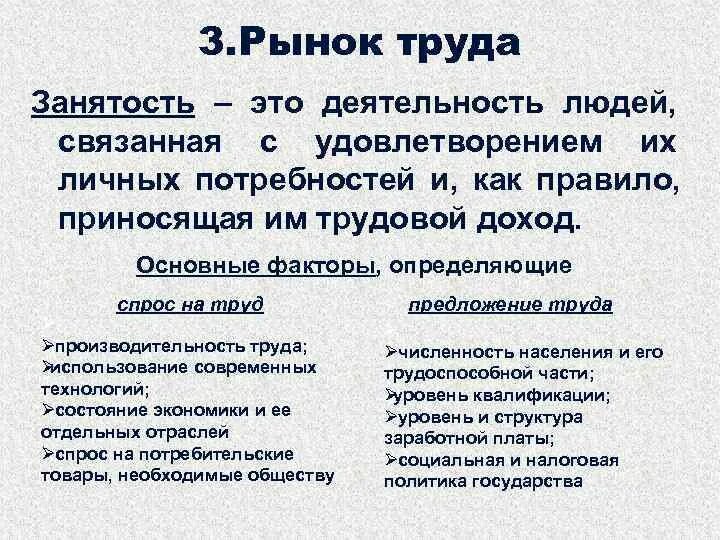 3.Рынок труда

Занятость – это деятельность людей, связанная с удовлетворением их личных потребностей и, как правило, приносящая им трудовой доход.

Основные факторы, определяющие

спрос на труд

➢производительность труда;
➢использование современных технологий;
➢состояние экономики и ее отдельных отраслей
➢спрос на потребительские товары, необходимые обществу

предложение труда

➢численность населения и его трудоспособной части;
➢уровень квалификации;
➢уровень и структура заработной платы;
➢социальная и налоговая политика государства